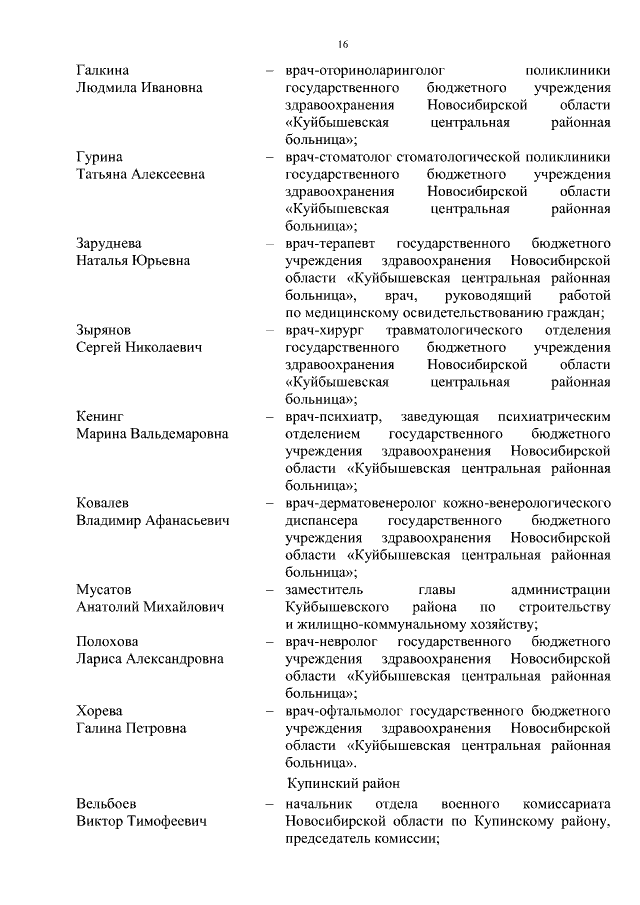 16

Галкина Людмила Ивановна – врач-оториноларинголог поликлиники государственного бюджетного учреждения здравоохранения Новосибирской области «Куйбышевская центральная районная больница»;

Гурина Татьяна Алексеевна – врач-стоматолог стоматологической поликлиники государственного бюджетного учреждения здравоохранения Новосибирской области «Куйбышевская центральная районная больница»;

Заруднева Наталья Юрьевна – врач-терапевт государственного бюджетного учреждения здравоохранения Новосибирской области «Куйбышевская центральная районная больница», врач, руководящий работой по медицинскому освидетельствованию граждан;

Зырянов Сергей Николаевич – врач-хирург травматологического отделения государственного бюджетного учреждения здравоохранения Новосибирской области «Куйбышевская центральная районная больница»;

Кенинг Марина Вальдемаровна – врач-психиатр, заведующая психиатрическим отделением государственного бюджетного учреждения здравоохранения Новосибирской области «Куйбышевская центральная районная больница»;

Ковалев Владимир Афанасьевич – врач-дерматовенеролог кожно-венерологического диспансера государственного бюджетного учреждения здравоохранения Новосибирской области «Куйбышевская центральная районная больница»;

Мусатов Анатолий Михайлович – заместитель главы администрации Куйбышевского района по строительству и жилищно-коммунальному хозяйству;

Полохова Лариса Александровна – врач-невролог государственного бюджетного учреждения здравоохранения Новосибирской области «Куйбышевская центральная районная больница»;

Хорева Галина Петровна – врач-офтальмолог государственного бюджетного учреждения здравоохранения Новосибирской области «Куйбышевская центральная районная больница».

Купинский район

Вельбоев Виктор Тимофеевич – начальник отдела военного комиссариата Новосибирской области по Купинскому району, председатель комиссии;